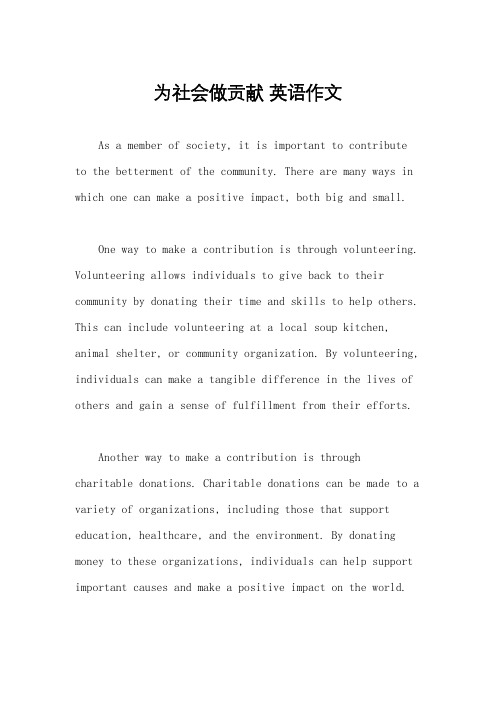 为社会做贡献 英语作文

As a member of society, it is important to contribute to the betterment of the community. There are many ways in which one can make a positive impact, both big and small.

One way to make a contribution is through volunteering. Volunteering allows individuals to give back to their community by donating their time and skills to help others. This can include volunteering at a local soup kitchen, animal shelter, or community organization. By volunteering, individuals can make a tangible difference in the lives of others and gain a sense of fulfillment from their efforts.

Another way to make a contribution is through charitable donations. Charitable donations can be made to a variety of organizations, including those that support education, healthcare, and the environment. By donating money to these organizations, individuals can help support important causes and make a positive impact on the world.